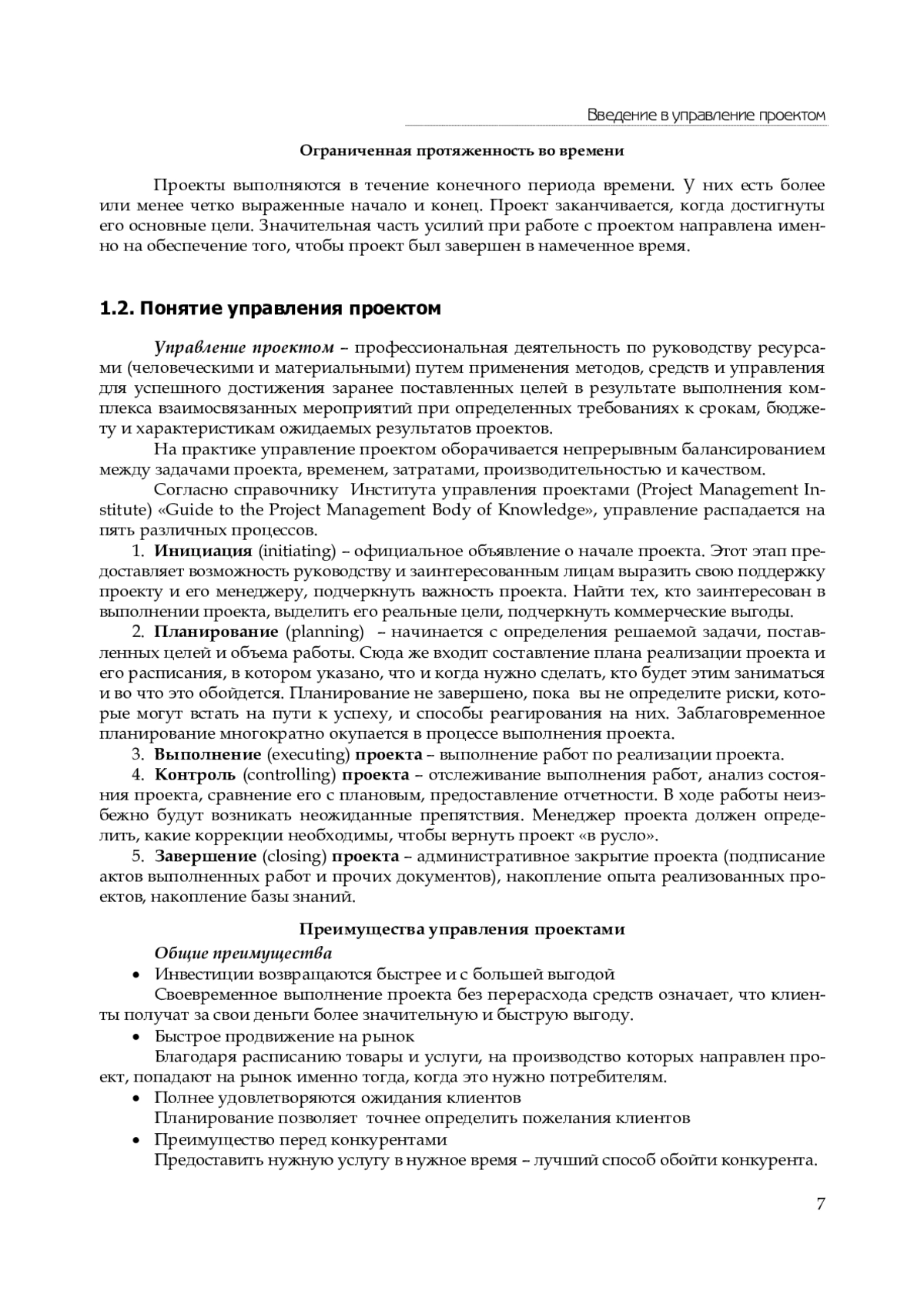 Введение в управление проектом

Ограниченная протяженность во времени

Проекты выполняются в течение конечного периода времени. У них есть более или менее четко выраженные начало и конец. Проект заканчивается, когда достигнуты его основные цели. Значительная часть усилий при работе с проектом направлена именно на обеспечение того, чтобы проект был завершен в намеченное время.

1.2. Понятие управления проектом

Управление проектом – профессиональная деятельность по руководству ресурсами (человеческими и материальными) путем применения методов, средств и управления для успешного достижения заранее поставленных целей в результате выполнения комплекса взаимосвязанных мероприятий при определенных требованиях к срокам, бюджету и характеристикам ожидаемых результатов проектов.

На практике управление проектом оборачивается непрерывным балансированием между задачами проекта, временем, затратами, производительностью и качеством.

Согласно справочнику Института управления проектами (Project Management Institute) «Guide to the Project Management Body of Knowledge», управление распадается на пять различных процессов.

1. Инициация (initiating) – официальное объявление о начале проекта. Этот этап предоставляет возможность руководству и заинтересованным лицам выразить свою поддержку проекту и его менеджеру, подчеркнуть важность проекта. Найти тех, кто заинтересован в выполнении проекта, выделить его реальные цели, подчеркнуть коммерческие выгоды.

2. Планирование (planning) – начинается с определения решаемой задачи, поставленных целей и объема работы. Сюда же входит составление плана реализации проекта и его расписания, в котором указано, что и когда нужно сделать, кто будет этим заниматься и во что это обойдется. Планирование не завершено, пока вы не определите риски, которые могут встать на пути к успеху, и способы реагирования на них. Заблаговременное планирование многократно окупается в процессе выполнения проекта.

3. Выполнение (executing) проекта – выполнение работ по реализации проекта.

4. Контроль (controlling) проекта – отслеживание выполнения работ, анализ состояния проекта, сравнение его с плановым, предоставление отчетности. В ходе работы неизбежно будут возникать неожиданные препятствия. Менеджер проекта должен определить, какие коррекции необходимы, чтобы вернуть проект «в русло».

5. Завершение (closing) проекта – административное закрытие проекта (подписание актов выполненных работ и прочих документов), накопление опыта реализованных проектов, накопление базы знаний.

Преимущества управления проектами

Общие преимущества

• Инвестиции возвращаются быстрее и с большей выгодой
Своевременное выполнение проекта без перерасхода средств означает, что клиенты получат за свои деньги более значительную и быструю выгоду.

• Быстрое продвижение на рынок
Благодаря расписанию товары и услуги, на производство которых направлен проект, попадают на рынок именно тогда, когда это нужно потребителям.

• Полнее удовлетворяются ожидания клиентов
Планирование позволяет точнее определить пожелания клиентов

• Преимущество перед конкурентами
Предоставить нужную услугу в нужное время – лучший способ обойти конкурента.

7